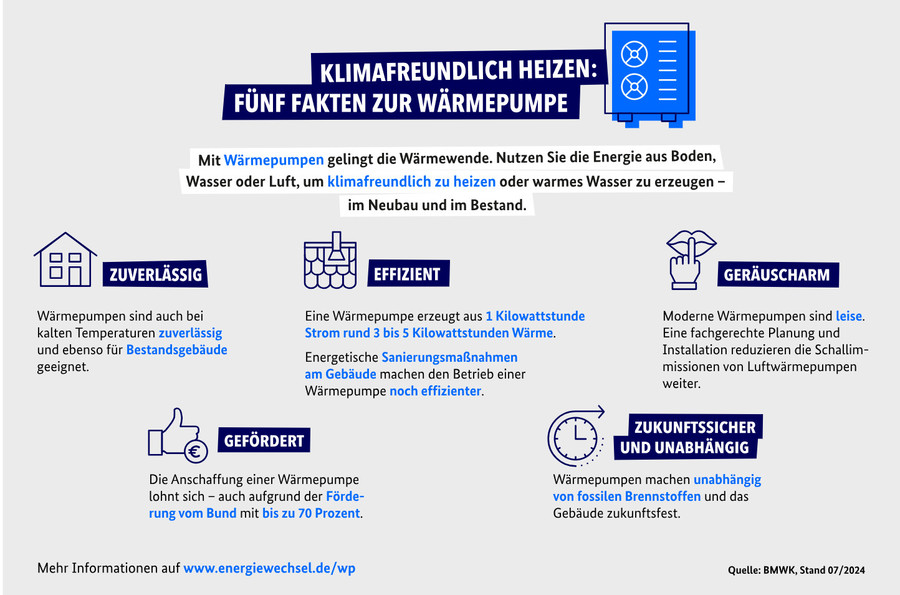 KLIMAFREUNDLICH HEIZEN:
FÜNF FAKTEN ZUR WÄRMEPUMPE

Mit Wärmepumpen gelingt die Wärmewende. Nutzen Sie die Energie aus Boden, Wasser oder Luft, um klimafreundlich zu heizen oder warmes Wasser zu erzeugen – im Neubau und im Bestand.

ZUVERLÄSSIG

Wärmepumpen sind auch bei kalten Temperaturen zuverlässig und ebenso für Bestandsgebäude geeignet.

EFFIZIENT

Eine Wärmepumpe erzeugt aus 1 Kilowattstunde Strom rund 3 bis 5 Kilowattstunden Wärme.

Energetische Sanierungsmaßnahmen am Gebäude machen den Betrieb einer Wärmepumpe noch effizienter.

GERÄUSCHARM

Moderne Wärmepumpen sind leise. Eine fachgerechte Planung und Installation reduzieren die Schallimmissionen von Luftwärmepumpen weiter.

GEFÖRDERT

Die Anschaffung einer Wärmepumpe lohnt sich – auch aufgrund der Förderung vom Bund mit bis zu 70 Prozent.

ZUKUNFTSSICHER UND UNABHÄNGIG

Wärmepumpen machen unabhängig von fossilen Brennstoffen und das Gebäude zukunftsfest.

Mehr Informationen auf www.energiewechsel.de/wp

Quelle: BMWK, Stand 07/2024